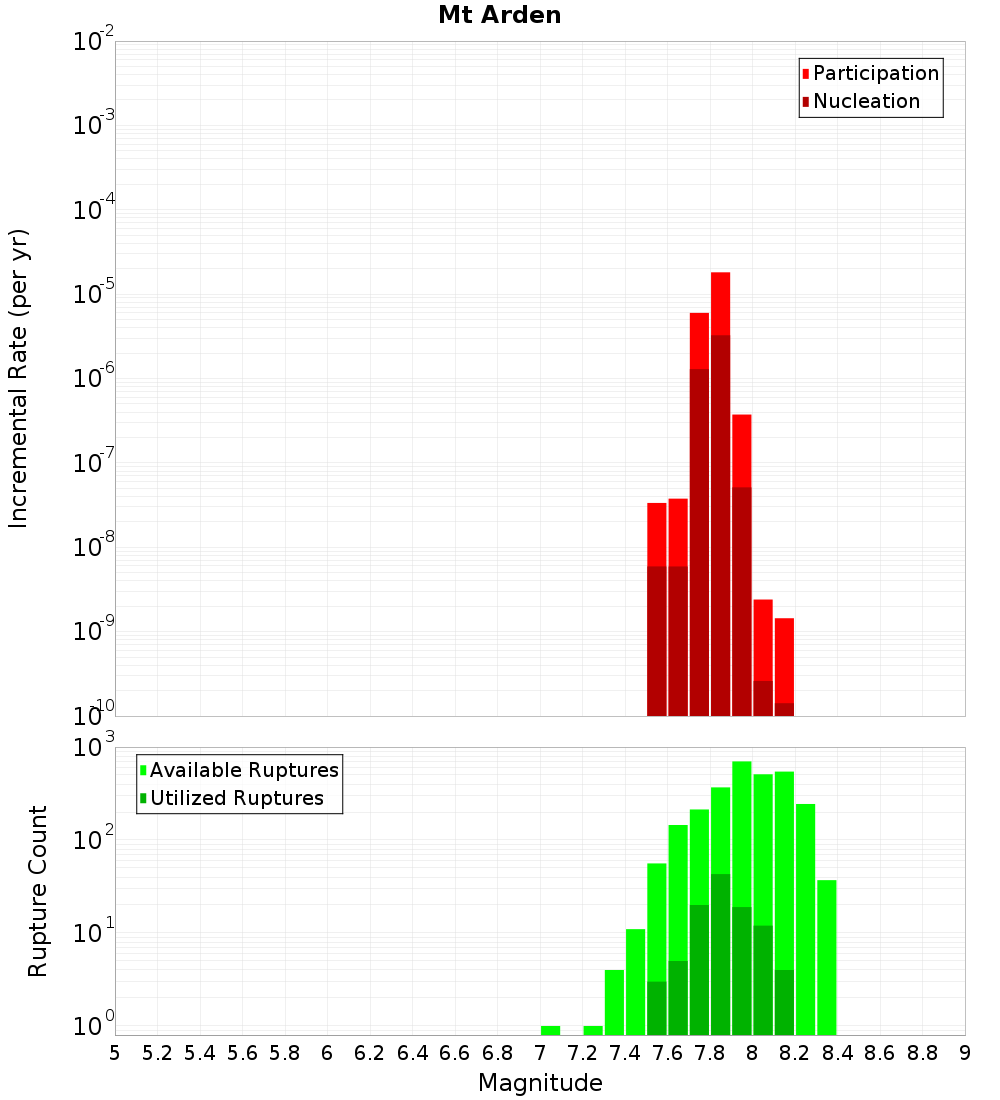 Mt Arden

Participation
Nucleation

Incremental Rate (per yr)

$10^{-2}$
$10^{-3}$
$10^{-4}$
$10^{-5}$
$10^{-6}$
$10^{-7}$
$10^{-8}$
$10^{-9}$
$10^{-10}$

Available Ruptures
Utilized Ruptures

Rupture Count

$10^{3}$
$10^{2}$
$10^{1}$
$10^{0}$

5 5.2 5.4 5.6 5.8 6 6.2 6.4 6.6 6.8 7 7.2 7.4 7.6 7.8 8 8.2 8.4 8.6 8.8 9

Magnitude